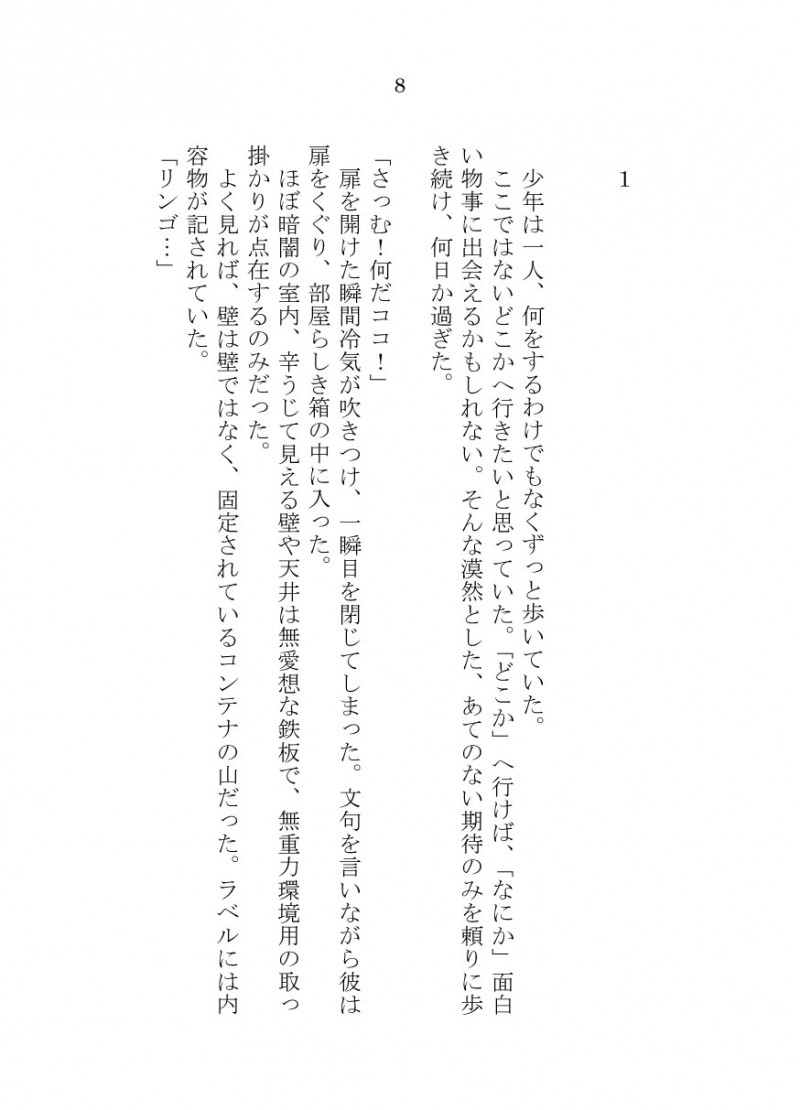 8

1

少年は一人、何をするわけでもなくずっと歩いていた。
ここではないどこかへ行きたいと思っていた。「どこか」へ行けば、「なにか」面白い物事に出会えるかもしれない。そんな漠然とした、あてのない期待のみを頼りに歩き続け、何日か過ぎた。

「さっむ！何だココ！」
扉を開けた瞬間冷気が吹きつけ、一瞬目を閉じてしまった。文句を言いながら彼は扉をくぐり、部屋らしき箱の中に入った。
ほぼ暗闇の室内、辛うじて見える壁や天井は無愛想な鉄板で、無重力環境用の取っ掛かりが点在するのみだった。
よく見れば、壁は壁ではなく、固定されているコンテナの山だった。ラベルには内容物が記されていた。
「リンゴ…」